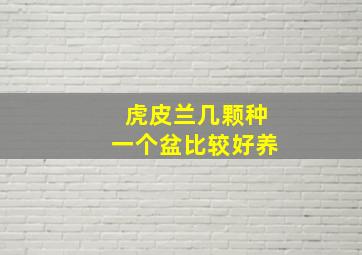 虎皮兰几颗种
一个盆比较好养